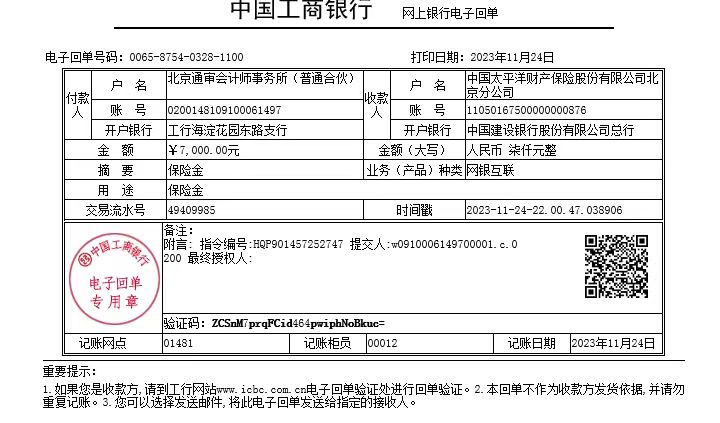 中国工商银行　网上银行电子回单

电子回单号码：0065-8754-0328-1100　打印日期：2023年11月24日

| 付款人 | 户　名 | 北京通审会计师事务所（普通合伙） | 收款人 | 户　名 | 中国太平洋财产保险股份有限公司北京分公司 |
|---|---|---|---|---|---|
| | 账　号 | 0200148109100061497 | | 账　号 | 11050167500000000876 |
| | 开户银行 | 工行海淀花园东路支行 | | 开户银行 | 中国建设银行股份有限公司总行 |
| 金　额 | | ￥7,000.00元 | 金额（大写） | | 人民币 柒仟元整 |
| 摘　要 | | 保险金 | 业务（产品）种类 | | 网银互联 |
| 用　途 | | 保险金 | | | |
| 交易流水号 | | 49409985 | 时间戳 | | 2023-11-24-22.00.47.038906 |

中国工商银行
电子回单
专用章

备注：
附言：指令编号:HQP901457252747 提交人:w0910006149700001.c.0200 最终授权人:

验证码：ZCSnM7prqFCid464pwiphNoBkuc=

| 记账网点 | 01481 | 记账柜员 | 00012 | 记账日期 | 2023年11月24日 |
|---|---|---|---|---|---|

重要提示：
1.如果您是收款方，请到工行网站www.icbc.com.cn电子回单验证处进行回单验证。2.本回单不作为收款方发货依据，并请勿重复记账。3.您可以选择发送邮件，将此电子回单发送给指定的接收人。